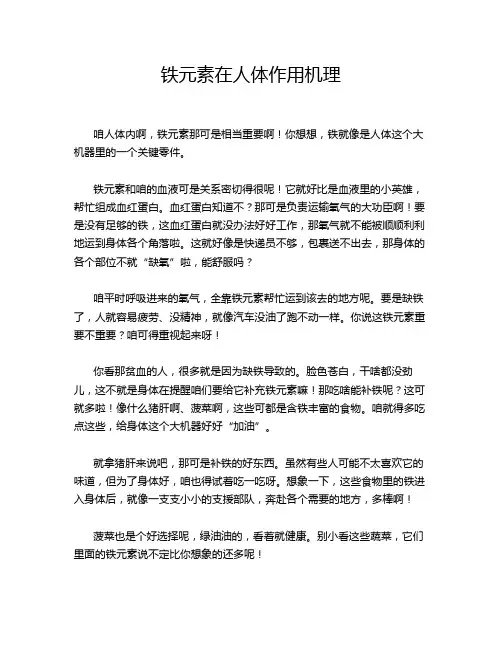 铁元素在人体作用机理

咱人体内啊，铁元素那可是相当重要啊！你想想，铁就像是人体这个大机器里的一个关键零件。

铁元素和咱的血液可是关系密切得很呢！它就好比是血液里的小英雄，帮忙组成血红蛋白。血红蛋白知道不？那可是负责运输氧气的大功臣啊！要是没有足够的铁，这血红蛋白就没办法好好工作，那氧气就不能被顺顺利利地运到身体各个角落啦。这就好像是快递员不够，包裹送不出去，那身体的各个部位不就“缺氧”啦，能舒服吗？

咱平时呼吸进来的氧气，全靠铁元素帮忙运到该去的地方呢。要是缺铁了，人就容易疲劳、没精神，就像汽车没油了跑不动一样。你说这铁元素重要不重要？咱可得重视起来呀！

你看那贫血的人，很多就是因为缺铁导致的。脸色苍白，干啥都没劲儿，这不就是身体在提醒咱们要给它补充铁元素嘛！那吃啥能补铁呢？这可就多啦！像什么猪肝啊、菠菜啊，这些可都是含铁丰富的食物。咱就得多吃点这些，给身体这个大机器好好“加油”。

就拿猪肝来说吧，那可是补铁的好东西。虽然有些人可能不太喜欢它的味道，但为了身体好，咱也得试着吃一吃呀。想象一下，这些食物里的铁进入身体后，就像一支支小小的支援部队，奔赴各个需要的地方，多棒啊！

菠菜也是个好选择呢，绿油油的，看着就健康。别小看这些蔬菜，它们里面的铁元素说不定比你想象的还多呢！